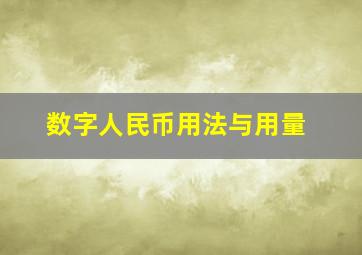 数字人民币用法与用量